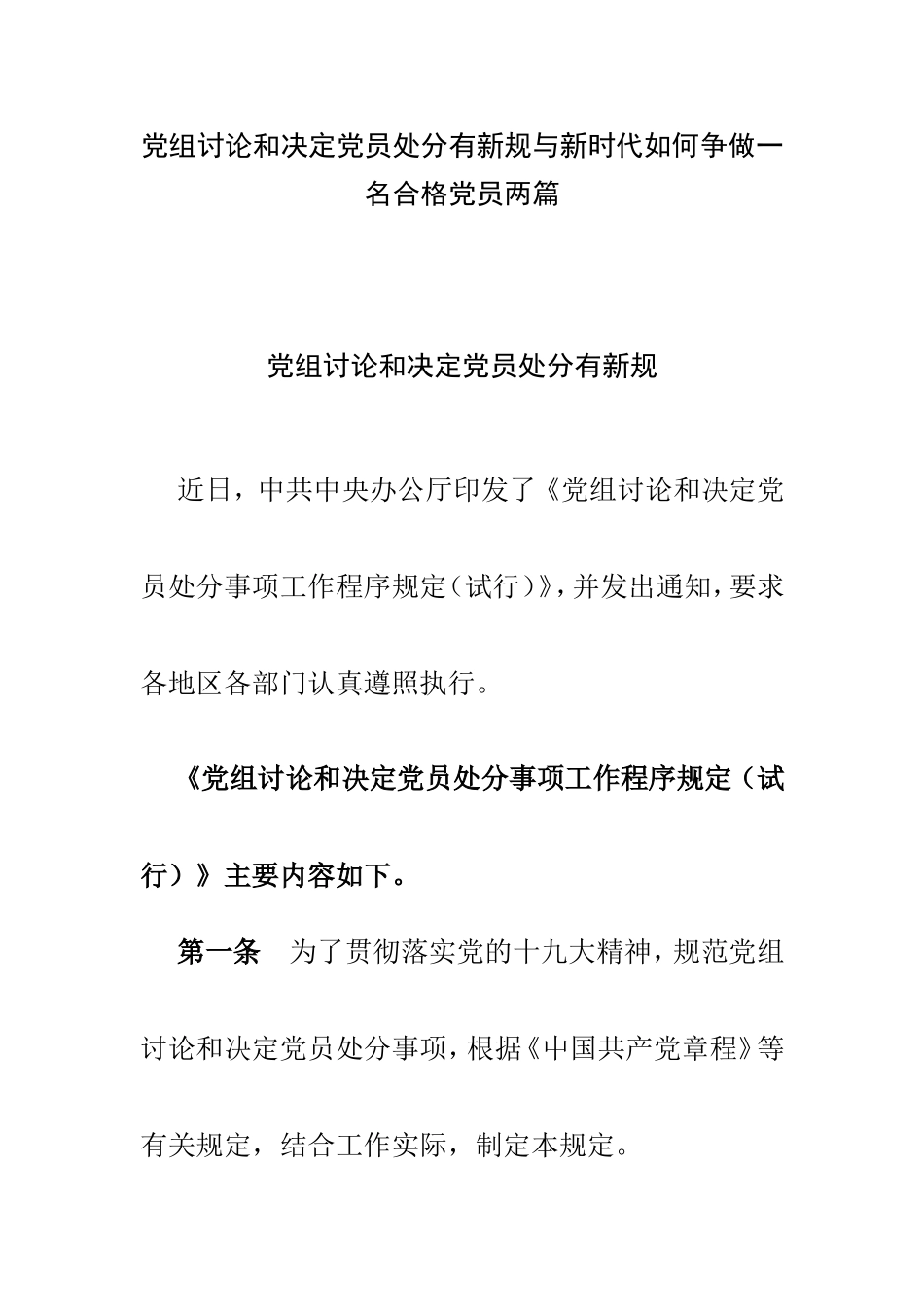 党组讨论和决定党员处分有新规与新时代如何争做一名合格党员两篇

党组讨论和决定党员处分有新规

近日，中共中央办公厅印发了《党组讨论和决定党员处分事项工作程序规定（试行）》，并发出通知，要求各地区各部门认真遵照执行。

《党组讨论和决定党员处分事项工作程序规定（试行）》主要内容如下。

第一条　为了贯彻落实党的十九大精神，规范党组讨论和决定党员处分事项，根据《中国共产党章程》等有关规定，结合工作实际，制定本规定。